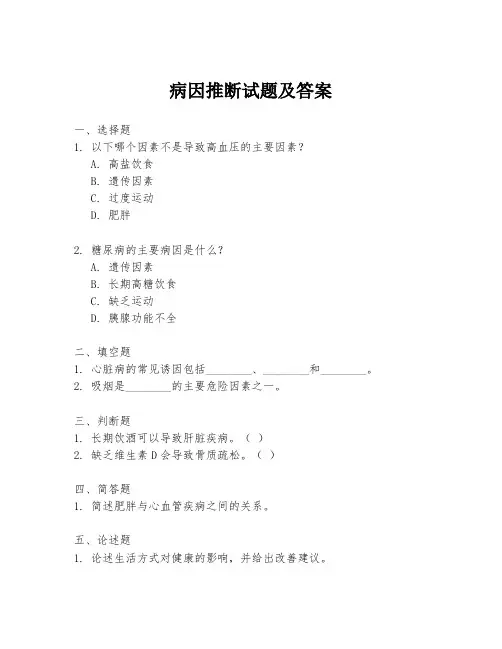 病因推断试题及答案

一、选择题

1. 以下哪个因素不是导致高血压的主要因素？

A. 高盐饮食

B. 遗传因素

C. 过度运动

D. 肥胖

2. 糖尿病的主要病因是什么？

A. 遗传因素

B. 长期高糖饮食

C. 缺乏运动

D. 胰腺功能不全

二、填空题

1. 心脏病的常见诱因包括________、________和________。

2. 吸烟是________的主要危险因素之一。

三、判断题

1. 长期饮酒可以导致肝脏疾病。（ ）

2. 缺乏维生素 D 会导致骨质疏松。（ ）

四、简答题

1. 简述肥胖与心血管疾病之间的关系。

五、论述题

1. 论述生活方式对健康的影响，并给出改善建议。